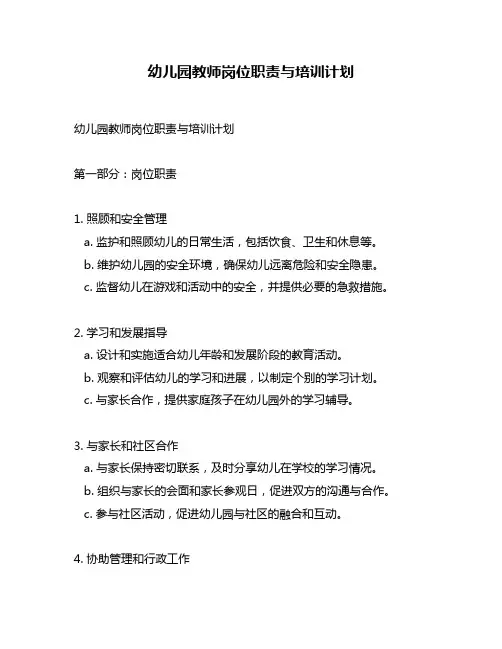 幼儿园教师岗位职责与培训计划

幼儿园教师岗位职责与培训计划

第一部分：岗位职责

1. 照顾和安全管理
a. 监护和照顾幼儿的日常生活，包括饮食、卫生和休息等。
b. 维护幼儿园的安全环境，确保幼儿远离危险和安全隐患。
c. 监督幼儿在游戏和活动中的安全，并提供必要的急救措施。

2. 学习和发展指导
a. 设计和实施适合幼儿年龄和发展阶段的教育活动。
b. 观察和评估幼儿的学习和进展，以制定个别的学习计划。
c. 与家长合作，提供家庭孩子在幼儿园外的学习辅导。

3. 与家长和社区合作
a. 与家长保持密切联系，及时分享幼儿在学校的学习情况。
b. 组织与家长的会面和家长参观日，促进双方的沟通与合作。
c. 参与社区活动，促进幼儿园与社区的融合和互动。

4. 协助管理和行政工作